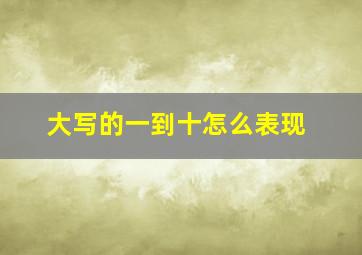 大写的一到十怎么表现